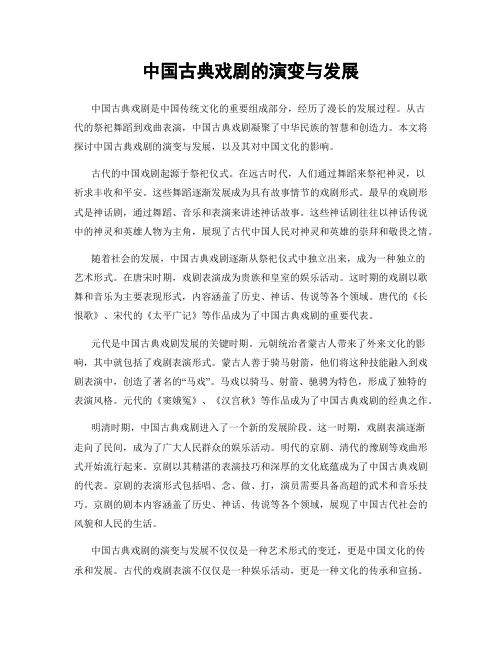 中国古典戏剧的演变与发展

中国古典戏剧是中国传统文化的重要组成部分，经历了漫长的发展过程。从古代的祭祀舞蹈到戏曲表演，中国古典戏剧凝聚了中华民族的智慧和创造力。本文将探讨中国古典戏剧的演变与发展，以及其对中国文化的影响。

古代的中国戏剧起源于祭祀仪式。在远古时代，人们通过舞蹈来祭祀神灵，以祈求丰收和平安。这些舞蹈逐渐发展成为具有故事情节的戏剧形式。最早的戏剧形式是神话剧，通过舞蹈、音乐和表演来讲述神话故事。这些神话剧往往以神话传说中的神灵和英雄人物为主角，展现了古代中国人民对神灵和英雄的崇拜和敬畏之情。

随着社会的发展，中国古典戏剧逐渐从祭祀仪式中独立出来，成为一种独立的艺术形式。在唐宋时期，戏剧表演成为贵族和皇室的娱乐活动。这时期的戏剧以歌舞和音乐为主要表现形式，内容涵盖了历史、神话、传说等各个领域。唐代的《长恨歌》、宋代的《太平广记》等作品成为了中国古典戏剧的重要代表。

元代是中国古典戏剧发展的关键时期。元朝统治者蒙古人带来了外来文化的影响，其中就包括了戏剧表演形式。蒙古人善于骑马射箭，他们将这种技能融入到戏剧表演中，创造了著名的“马戏”。马戏以骑马、射箭、驰骋为特色，形成了独特的表演风格。元代的《窦娥冤》、《汉宫秋》等作品成为了中国古典戏剧的经典之作。

明清时期，中国古典戏剧进入了一个新的发展阶段。这一时期，戏剧表演逐渐走向了民间，成为了广大人民群众的娱乐活动。明代的京剧、清代的豫剧等戏曲形式开始流行起来。京剧以其精湛的表演技巧和深厚的文化底蕴成为了中国古典戏剧的代表。京剧的表演形式包括唱、念、做、打，演员需要具备高超的武术和音乐技巧。京剧的剧本内容涵盖了历史、神话、传说等各个领域，展现了中国古代社会的风貌和人民的生活。

中国古典戏剧的演变与发展不仅仅是一种艺术形式的变迁，更是中国文化的传承和发展。古代的戏剧表演不仅仅是一种娱乐活动，更是一种文化的传承和宣扬。